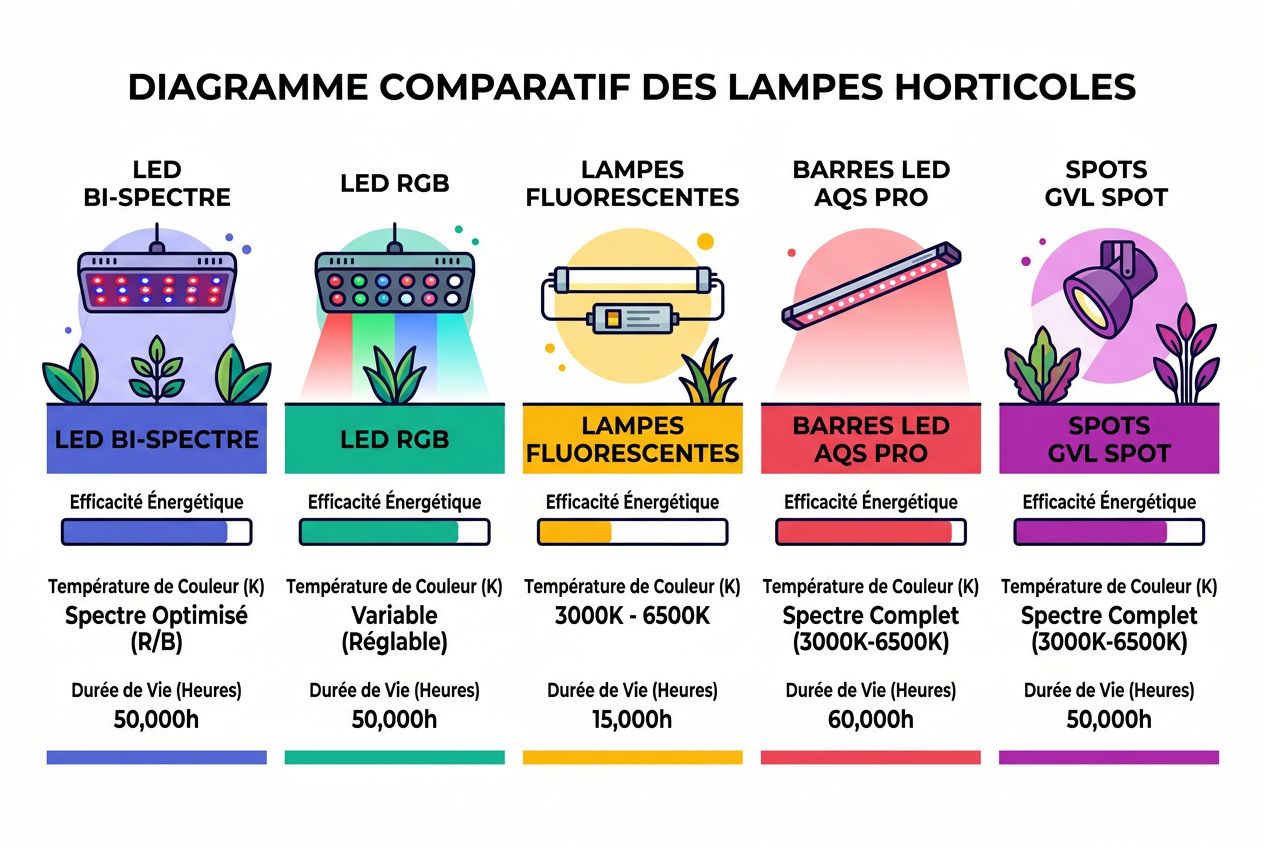 DIAGRAMME COMPARATIF DES LAMPES HORTICOLES

LED BI-SPECTRE

LED BI-SPECTRE

Efficacité Énergétique

Température de Couleur (K)
Spectre Optimisé (R/B)

Durée de Vie (Heures)
50,000h

LED RGB

LED RGB

Efficacité Énergétique

Température de Couleur (K)
Variable (Réglable)

Durée de Vie (Heures)
50,000h

LAMPES FLUORESCENTES

LAMPES FLUORESCENTES

Efficacité Énergétique

Température de Couleur (K)
3000K - 6500K

Durée de Vie (Heures)
15,000h

BARRES LED AQS PRO

BARRES LED AQS PRO

Efficacité Énergétique

Température de Couleur (K)
Spectre Complet (3000K-6500K)

Durée de Vie (Heures)
60,000h

SPOTS GVL SPOT

SPOTS GVL SPOT

Efficacité Énergétique

Température de Couleur (K)
Spectre Complet (3000K-6500K)

Durée de Vie (Heures)
50,000h